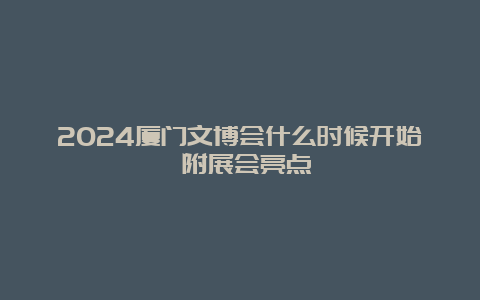 2024厦门文博会什么时候开始 附展会亮点